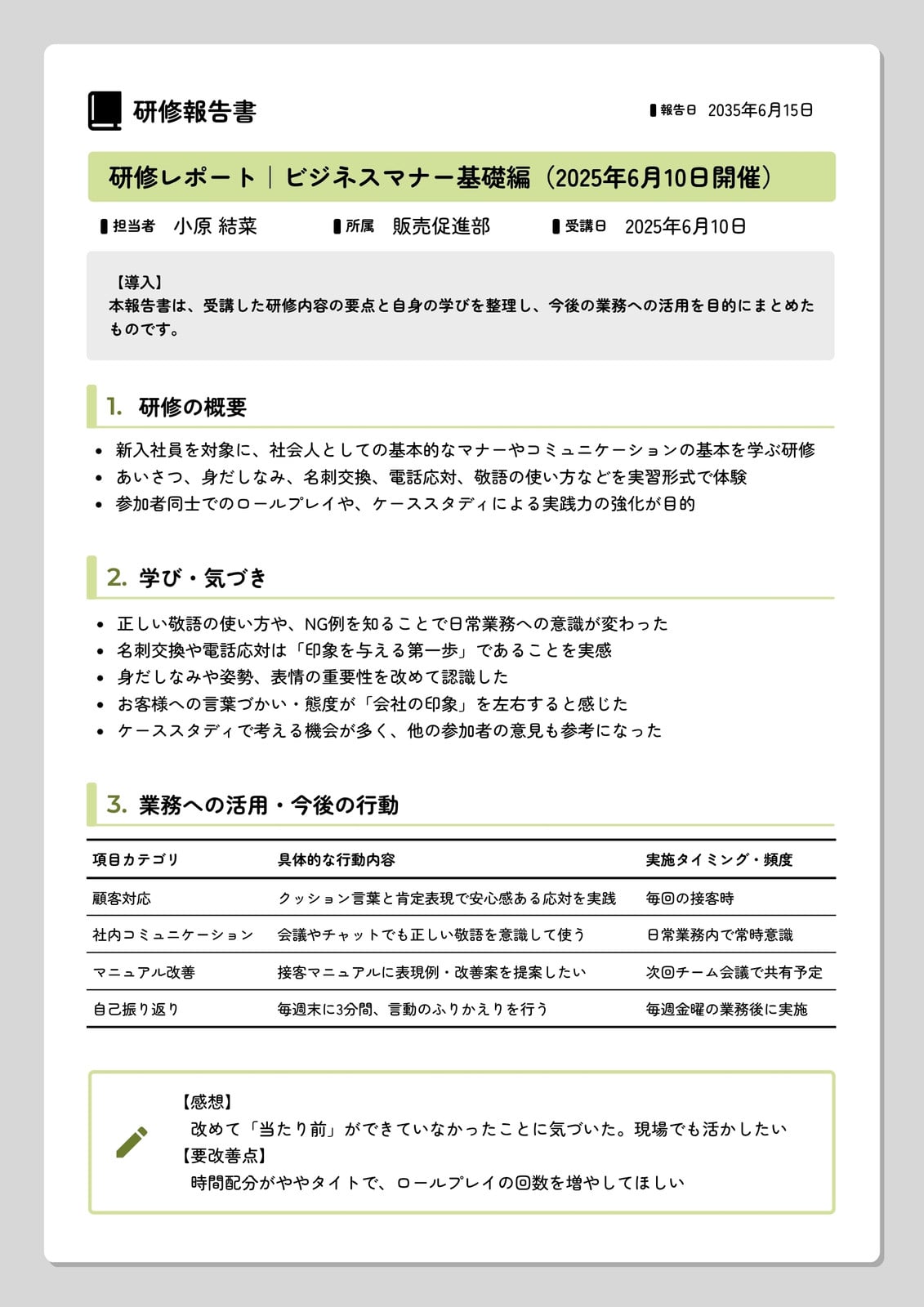 研修報告書

報告日 2035年6月15日

研修レポート｜ビジネスマナー基礎編（2025年6月10日開催）

担当者 小原 結菜

所属 販売促進部

受講日 2025年6月10日

【導入】
本報告書は、受講した研修内容の要点と自身の学びを整理し、今後の業務への活用を目的にまとめたものです。

1. 研修の概要

• 新入社員を対象に、社会人としての基本的なマナーやコミュニケーションの基本を学ぶ研修
• あいさつ、身だしなみ、名刺交換、電話応対、敬語の使い方などを実習形式で体験
• 参加者同士でのロールプレイや、ケーススタディによる実践力の強化が目的

2. 学び・気づき

• 正しい敬語の使い方や、NG例を知ることで日常業務への意識が変わった
• 名刺交換や電話応対は「印象を与える第一歩」であることを実感
• 身だしなみや姿勢、表情の重要性を改めて認識した
• お客様への言葉づかい・態度が「会社の印象」を左右すると感じた
• ケーススタディで考える機会が多く、他の参加者の意見も参考になった

3. 業務への活用・今後の行動

| 項目カテゴリ | 具体的な行動内容 | 実施タイミング・頻度 |
|---|---|---|
| 顧客対応 | クッション言葉と肯定表現で安心感ある応対を実践 | 毎回の接客時 |
| 社内コミュニケーション | 会議やチャットでも正しい敬語を意識して使う | 日常業務内で常時意識 |
| マニュアル改善 | 接客マニュアルに表現例・改善案を提案したい | 次回チーム会議で共有予定 |
| 自己振り返り | 毎週末に3分間、言動のふりかえりを行う | 毎週金曜の業務後に実施 |

【感想】
改めて「当たり前」ができていなかったことに気づいた。現場でも活かしたい
【要改善点】
時間配分がややタイトで、ロールプレイの回数を増やしてほしい